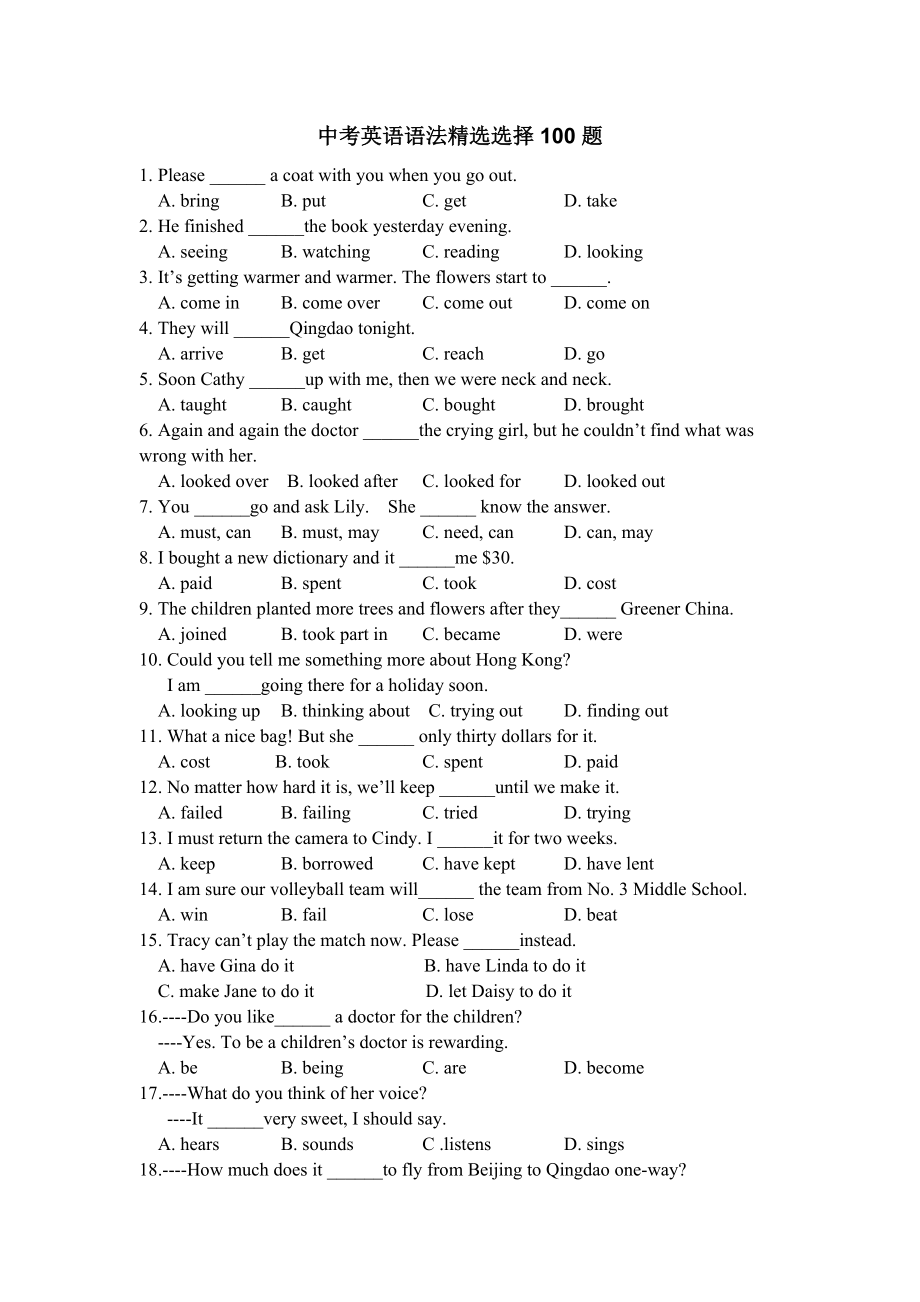 中考英语语法精选选择 100 题

1. Please ______ a coat with you when you go out.
A. bring B. put C. get D. take
2. He finished ______the book yesterday evening.
A. seeing B. watching C. reading D. looking
3. It’s getting warmer and warmer. The flowers start to ______.
A. come in B. come over C. come out D. come on
4. They will ______Qingdao tonight.
A. arrive B. get C. reach D. go
5. Soon Cathy ______up with me, then we were neck and neck.
A. taught B. caught C. bought D. brought
6. Again and again the doctor ______the crying girl, but he couldn’t find what was wrong with her.
A. looked over B. looked after C. looked for D. looked out
7. You ______go and ask Lily. She ______ know the answer.
A. must, can B. must, may C. need, can D. can, may
8. I bought a new dictionary and it ______me $30.
A. paid B. spent C. took D. cost
9. The children planted more trees and flowers after they______ Greener China.
A. joined B. took part in C. became D. were
10. Could you tell me something more about Hong Kong?
I am ______going there for a holiday soon.
A. looking up B. thinking about C. trying out D. finding out
11. What a nice bag! But she ______ only thirty dollars for it.
A. cost B. took C. spent D. paid
12. No matter how hard it is, we’ll keep ______until we make it.
A. failed B. failing C. tried D. trying
13. I must return the camera to Cindy. I ______it for two weeks.
A. keep B. borrowed C. have kept D. have lent
14. I am sure our volleyball team will______ the team from No. 3 Middle School.
A. win B. fail C. lose D. beat
15. Tracy can’t play the match now. Please ______instead.
A. have Gina do it B. have Linda to do it
C. make Jane to do it D. let Daisy to do it
16.----Do you like______ a doctor for the children?
----Yes. To be a children’s doctor is rewarding.
A. be B. being C. are D. become
17.----What do you think of her voice?
----It ______very sweet, I should say.
A. hears B. sounds C .listens D. sings
18.----How much does it ______to fly from Beijing to Qingdao one-way?